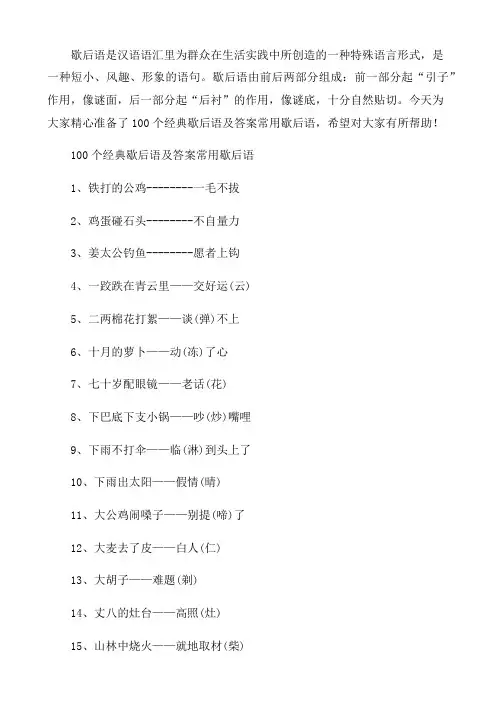 歇后语是汉语语汇里为群众在生活实践中所创造的一种特殊语言形式，是一种短小、风趣、形象的语句。歇后语由前后两部分组成：前一部分起“引子”作用，像谜面，后一部分起“后衬”的作用，像谜底，十分自然贴切。今天为大家精心准备了100个经典歇后语及答案常用歇后语，希望对大家有所帮助！

100个经典歇后语及答案常用歇后语

1、铁打的公鸡--------一毛不拔

2、鸡蛋碰石头--------不自量力

3、姜太公钓鱼--------愿者上钩

4、一跤跌在青云里——交好运(云)

5、二两棉花打絮——谈(弹)不上

6、十月的萝卜——动(冻)了心

7、七十岁配眼镜——老话(花)

8、下巴底下支小锅——吵(炒)嘴哩

9、下雨不打伞——临(淋)到头上了

10、下雨出太阳——假情(晴)

11、大公鸡闹嗓子——别提(啼)了

12、大麦去了皮——白人(仁)

13、大胡子——难题(剃)

14、丈八的灶台——高照(灶)

15、山林中烧火——就地取材(柴)